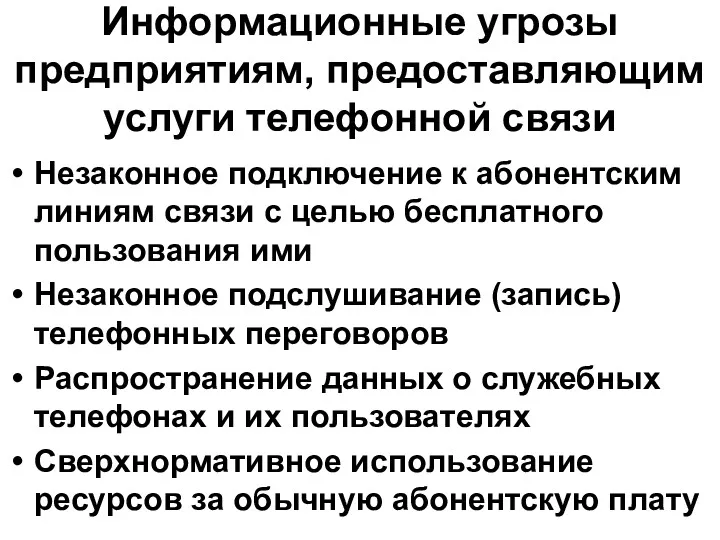 Информационные угрозы предприятиям, предоставляющим услуги телефонной связи

• Незаконное подключение к абонентским линиям связи с целью бесплатного пользования ими
• Незаконное подслушивание (запись) телефонных переговоров
• Распространение данных о служебных телефонах и их пользователях
• Сверхнормативное использование ресурсов за обычную абонентскую плату